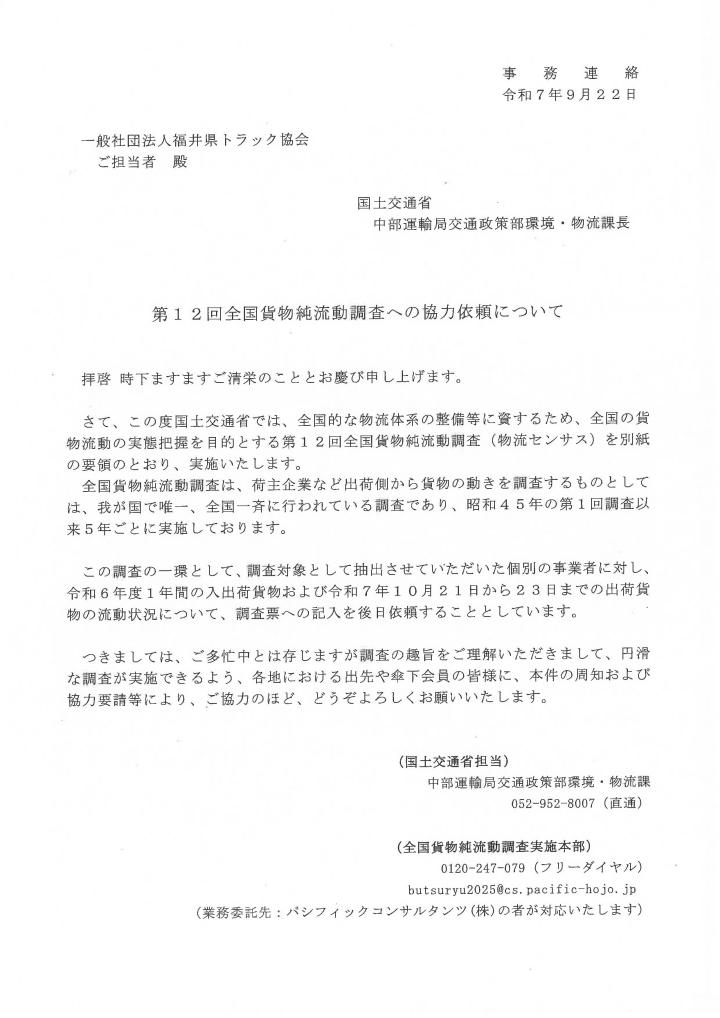 事　務　連　絡
令和７年９月２２日

一般社団法人福井県トラック協会
ご担当者　殿

国土交通省
中部運輸局交通政策部環境・物流課長

第１２回全国貨物純流動調査への協力依頼について

拝啓 時下ますますご清栄のこととお慶び申し上げます。

さて、この度国土交通省では、全国的な物流体系の整備等に資するため、全国の貨物流動の実態把握を目的とする第１２回全国貨物純流動調査（物流センサス）を別紙の要領のとおり、実施いたします。
全国貨物純流動調査は、荷主企業など出荷側から貨物の動きを調査するものとしては、我が国で唯一、全国一斉に行われている調査であり、昭和４５年の第１回調査以来５年ごとに実施しております。

この調査の一環として、調査対象として抽出させていただいた個別の事業者に対し、令和６年度１年間の入出荷貨物および令和７年１０月２１日から２３日までの出荷貨物の流動状況について、調査票への記入を後日依頼することとしています。

つきましては、ご多忙中とは存じますが調査の趣旨をご理解いただきまして、円滑な調査が実施できるよう、各地における出先や傘下会員の皆様に、本件の周知および協力要請等により、ご協力のほど、どうぞよろしくお願いいたします。

(国土交通省担当)
中部運輸局交通政策部環境・物流課
052-952-8007（直通）

(全国貨物純流動調査実施本部)
0120-247-079（フリーダイヤル）
butsuryu2025@cs.pacific-hojo.jp
(業務委託先：パシフィックコンサルタンツ(株)の者が対応いたします)